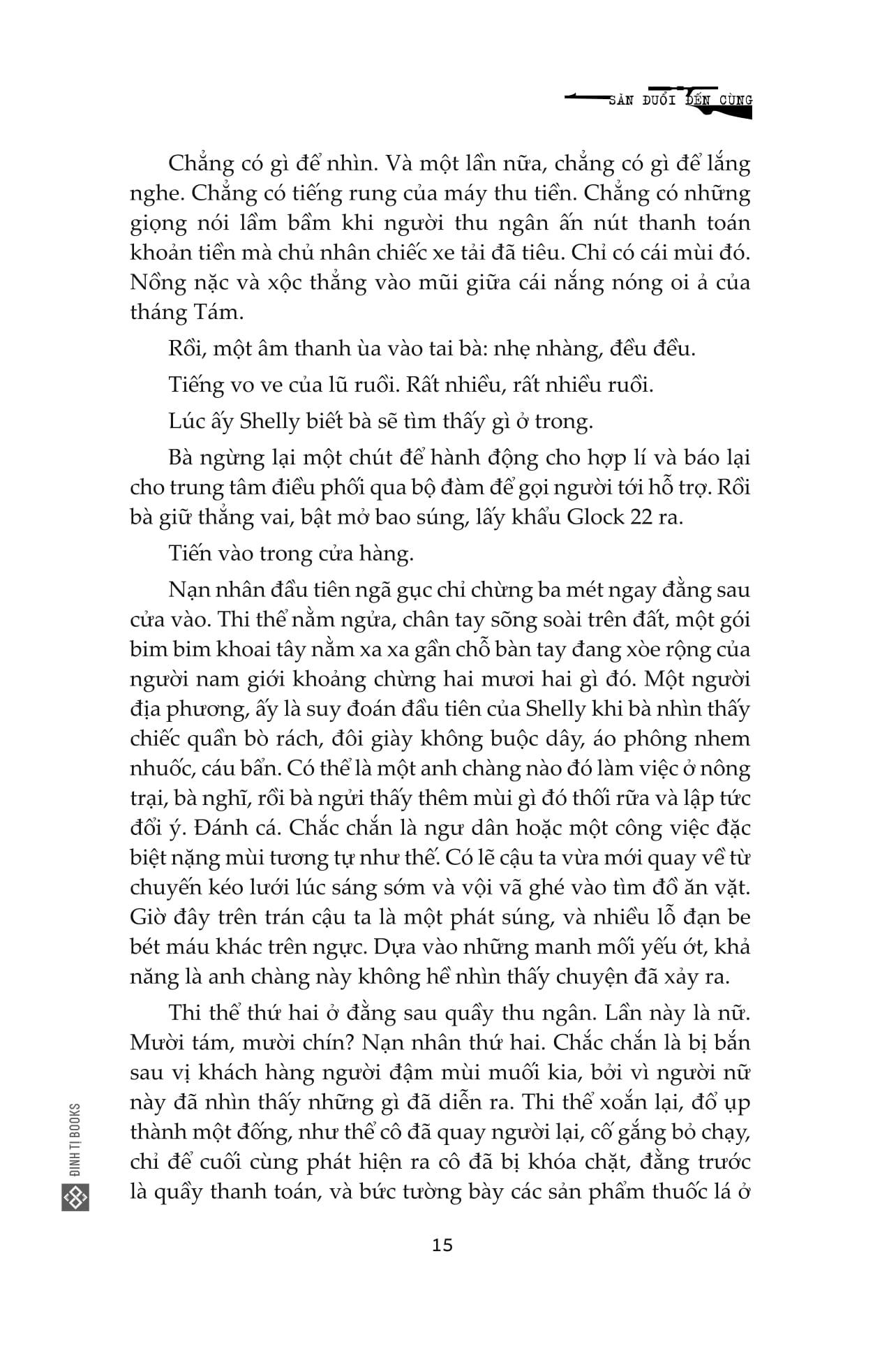 SĂN ĐUỔI ĐẾN CÙNG

Chẳng có gì để nhìn. Và một lần nữa, chẳng có gì để lắng nghe. Chẳng có tiếng rung của máy thu tiền. Chẳng có những giọng nói lầm bầm khi người thu ngân ấn nút thanh toán khoản tiền mà chủ nhân chiếc xe tải đã tiêu. Chỉ có cái mùi đó. Nồng nặc và xộc thẳng vào mũi giữa cái nắng nóng oi ả của tháng Tám.

Rồi, một âm thanh ùa vào tai bà: nhẹ nhàng, đều đều.

Tiếng vo ve của lũ ruồi. Rất nhiều, rất nhiều ruồi.

Lúc ấy Shelly biết bà sẽ tìm thấy gì ở trong.

Bà ngừng lại một chút để hành động cho hợp lí và báo lại cho trung tâm điều phối qua bộ đàm để gọi người tới hỗ trợ. Rồi bà giữ thẳng vai, bật mở bao súng, lấy khẩu Glock 22 ra.

Tiến vào trong cửa hàng.

Nạn nhân đầu tiên ngã gục chỉ chừng ba mét ngay đằng sau cửa vào. Thi thể nằm ngửa, chân tay sõng soài trên đất, một gói bim bim khoai tây nằm xa xa gần chỗ bàn tay đang xòe rộng của người nam giới khoảng chừng hai mươi hai gì đó. Một người địa phương, ấy là suy đoán đầu tiên của Shelly khi bà nhìn thấy chiếc quần bò rách, đôi giày không buộc dây, áo phông nhem nhuốc, cáu bẩn. Có thể là một anh chàng nào đó làm việc ở nông trại, bà nghĩ, rồi bà ngửi thấy thêm mùi gì đó thối rữa và lập tức đổi ý. Đánh cá. Chắc chắn là ngư dân hoặc một công việc đặc biệt nặng mùi tương tự như thế. Có lẽ cậu ta vừa mới quay về từ chuyến kéo lưới lúc sáng sớm và vội vã ghé vào tìm đồ ăn vặt. Giờ đây trên trán cậu ta là một phát súng, và nhiều lỗ đạn be bét máu khác trên ngực. Dựa vào những manh mối yếu ớt, khả năng là anh chàng này không hề nhìn thấy chuyện đã xảy ra.

Thi thể thứ hai ở đằng sau quầy thu ngân. Lần này là nữ. Mười tám, mười chín? Nạn nhân thứ hai. Chắc chắn là bị bắn sau vị khách hàng người đậm mùi muối kia, bởi vì người nữ này đã nhìn thấy những gì đã diễn ra. Thi thể xoắn lại, đổ ụp thành một đống, như thể cô đã quay người lại, cố gắng bỏ chạy, chỉ để cuối cùng phát hiện ra cô đã bị khóa chặt, đằng trước là quầy thanh toán, và bức tường bày các sản phẩm thuốc lá ở

ĐINH TỊ BOOKS

15